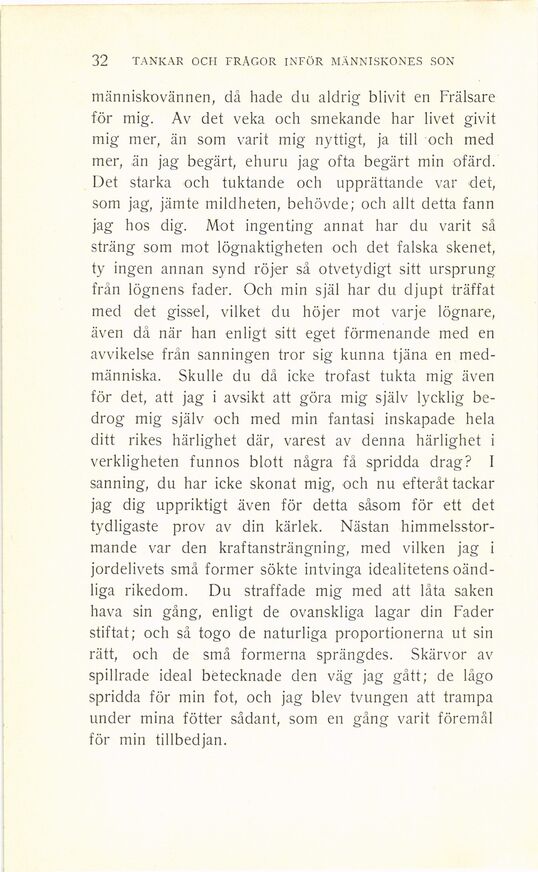 32 TANKAR OCH FRÅGOR INFÖR MÄNNISKONES SON

människovännen, då hade du aldrig blivit en Frälsare för mig. Av det veka och smekande har livet givit mig mer, än som varit mig nyttigt, ja till och med mer, än jag begärt, ehuru jag ofta begärt min ofärd. Det starka och tuktande och upprättande var det, som jag, jämte mildheten, behövde; och allt detta fann jag hos dig. Mot ingenting annat har du varit så sträng som mot lögnaktigheten och det falska skenet, ty ingen annan synd röjer så otvetydigt sitt ursprung från lögnens fader. Och min själ har du djupt träffat med det gissel, vilket du höjer mot varje lögnare, även då när han enligt sitt eget förmenande med en avvikelse från sanningen tror sig kunna tjäna en medmänniska. Skulle du då icke trofast tukta mig även för det, att jag i avsikt att göra mig själv lycklig bedrog mig själv och med min fantasi inskapade hela ditt rikes härlighet där, varest av denna härlighet i verkligheten funnos blott några få spridda drag? I sanning, du har icke skonat mig, och nu efteråt tackar jag dig uppriktigt även för detta såsom för ett det tydligaste prov av din kärlek. Nästan himmelsstormande var den kraftansträngning, med vilken jag i jordelivets små former sökte intvinga idealitetens oändliga rikedom. Du straffade mig med att låta saken hava sin gång, enligt de ovanskliga lagar din Fader stiftat; och så togo de naturliga proportionerna ut sin rätt, och de små formerna sprängdes. Skärvor av spillrade ideal betecknade den väg jag gått; de lågo spridda för min fot, och jag blev tvungen att trampa under mina fötter sådant, som en gång varit föremål för min tillbedjan.